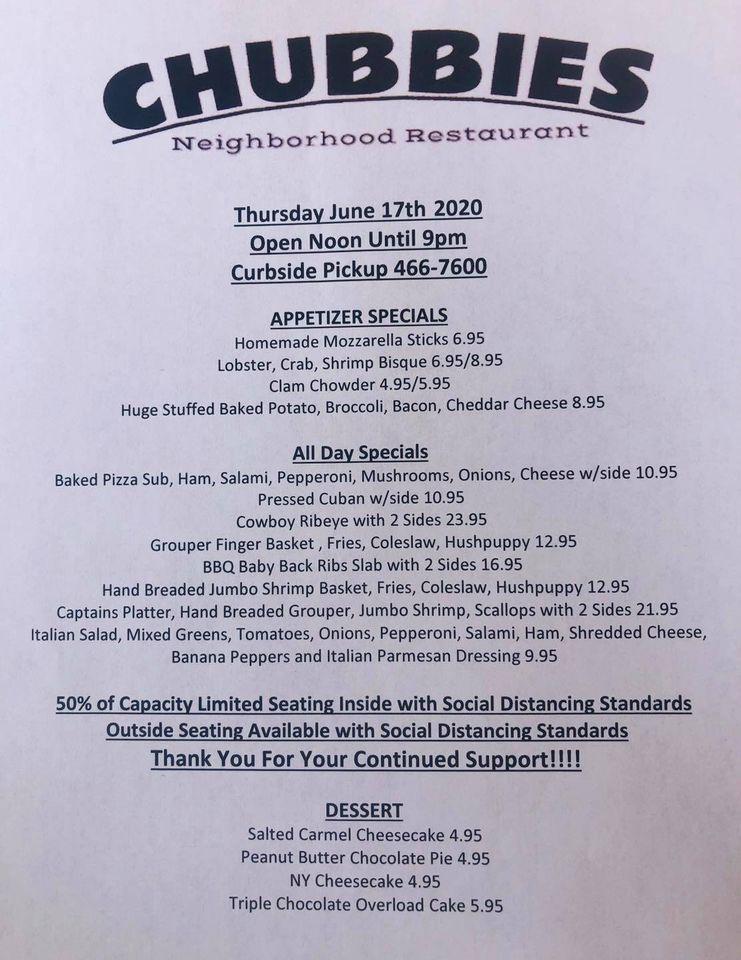 CHUBBIES
Neighborhood Restaurant

Thursday June 17th 2020
Open Noon Until 9pm
Curbside Pickup 466-7600

APPETIZER SPECIALS
Homemade Mozzarella Sticks 6.95
Lobster, Crab, Shrimp Bisque 6.95/8.95
Clam Chowder 4.95/5.95
Huge Stuffed Baked Potato, Broccoli, Bacon, Cheddar Cheese 8.95

All Day Specials
Baked Pizza Sub, Ham, Salami, Pepperoni, Mushrooms, Onions, Cheese w/side 10.95
Pressed Cuban w/side 10.95
Cowboy Ribeye with 2 Sides 23.95
Grouper Finger Basket , Fries, Coleslaw, Hushpuppy 12.95
BBQ Baby Back Ribs Slab with 2 Sides 16.95
Hand Breaded Jumbo Shrimp Basket, Fries, Coleslaw, Hushpuppy 12.95
Captains Platter, Hand Breaded Grouper, Jumbo Shrimp, Scallops with 2 Sides 21.95
Italian Salad, Mixed Greens, Tomatoes, Onions, Pepperoni, Salami, Ham, Shredded Cheese, Banana Peppers and Italian Parmesan Dressing 9.95

50% of Capacity Limited Seating Inside with Social Distancing Standards
Outside Seating Available with Social Distancing Standards
Thank You For Your Continued Support!!!!

DESSERT
Salted Carmel Cheesecake 4.95
Peanut Butter Chocolate Pie 4.95
NY Cheesecake 4.95
Triple Chocolate Overload Cake 5.95